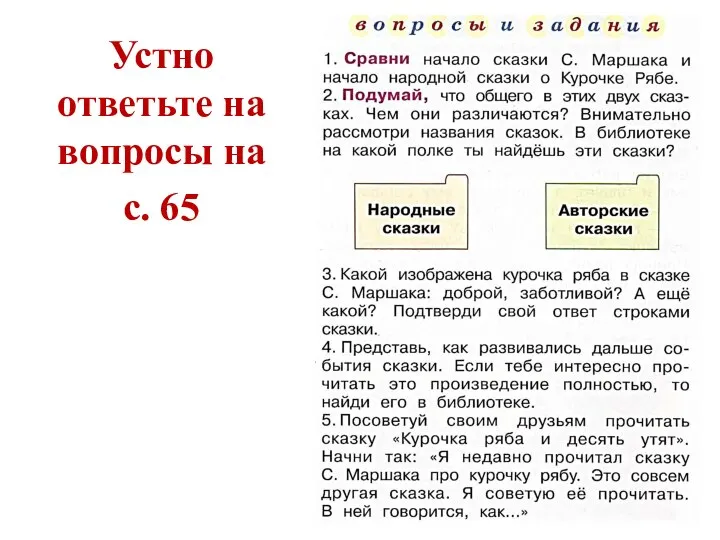 Устно ответьте на вопросы на с. 65

вопросы и задания

1. Сравни начало сказки С. Маршака и начало народной сказки о Курочке Рябе.
2. Подумай, что общего в этих двух сказках. Чем они различаются? Внимательно рассмотри названия сказок. В библиотеке на какой полке ты найдёшь эти сказки?

Народные сказки

Авторские сказки

3. Какой изображена курочка ряба в сказке С. Маршака: доброй, заботливой? А ещё какой? Подтверди свой ответ строками сказки.
4. Представь, как развивались дальше события сказки. Если тебе интересно прочитать это произведение полностью, то найди его в библиотеке.
5. Посоветуй своим друзьям прочитать сказку «Курочка ряба и десять утят». Начни так: «Я недавно прочитал сказку С. Маршака про курочку рябу. Это совсем другая сказка. Я советую её прочитать. В ней говорится, как...»